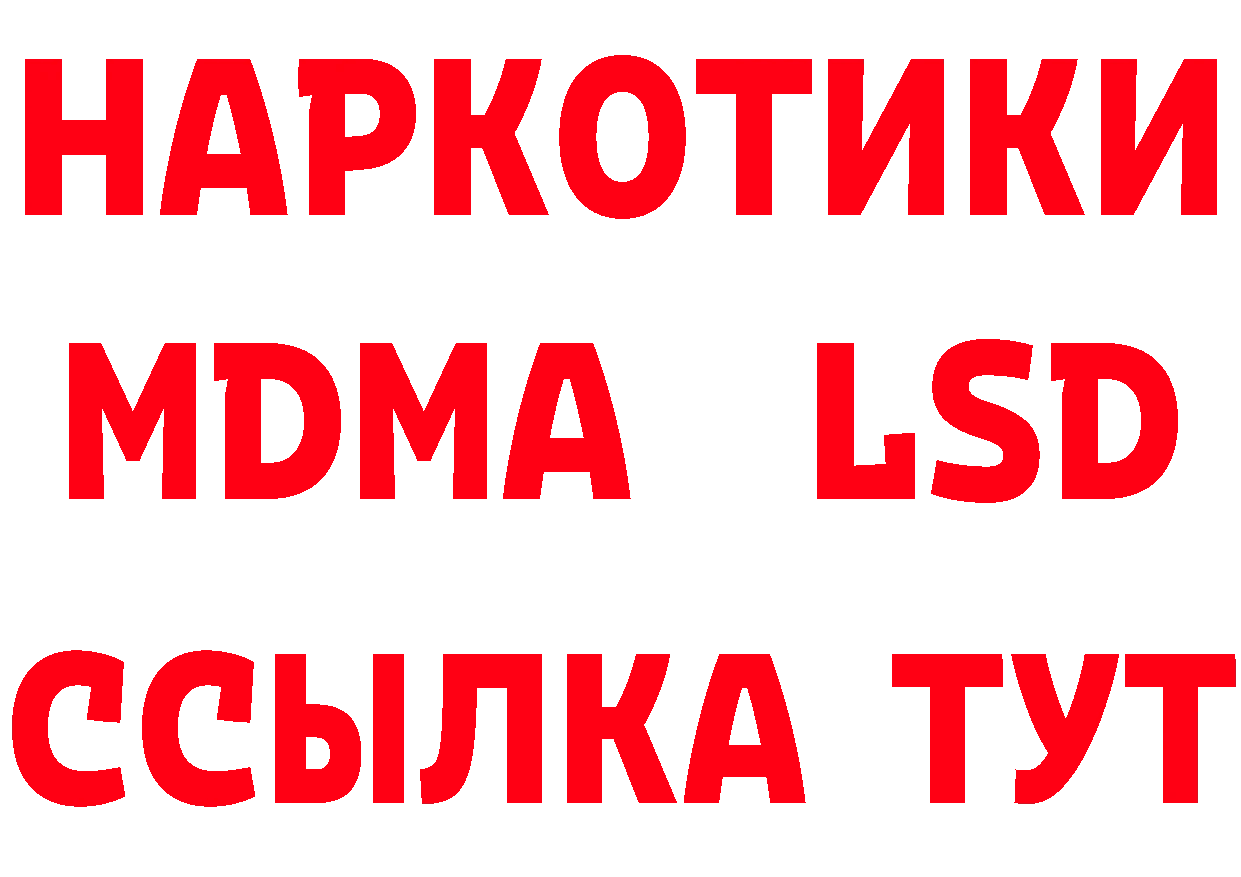 НАРКОТИКИ
MDMA LSD
ССЫЛКА ТУТ